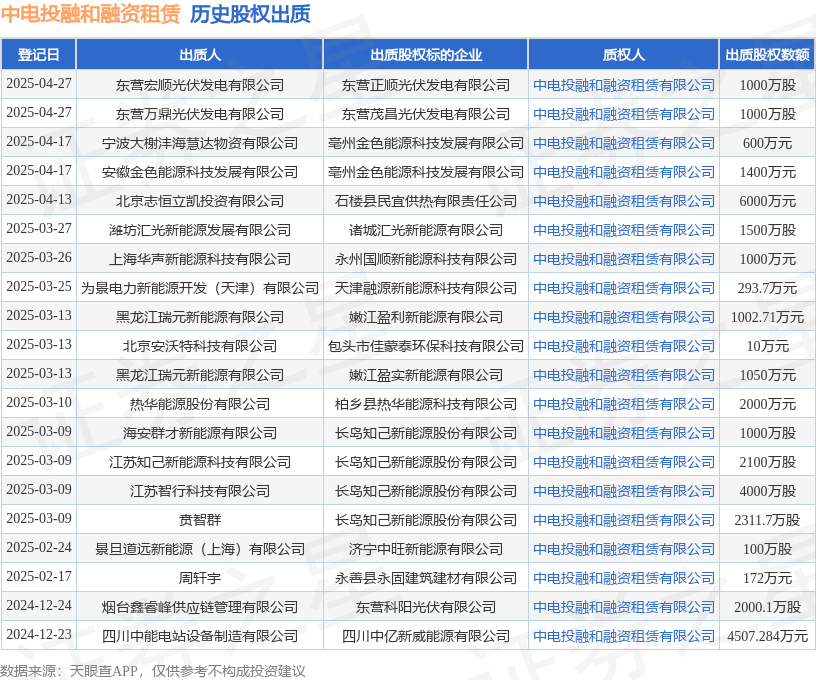 中电投融和融资租赁 历史股权出质

| 登记日 | 出质人 | 出质股权标的企业 | 质权人 | 出质股权数额 |
|---|---|---|---|---|
| 2025-04-27 | 东营宏顺光伏发电有限公司 | 东营正顺光伏发电有限公司 | 中电投融和融资租赁有限公司 | 1000万股 |
| 2025-04-27 | 东营万鼎光伏发电有限公司 | 东营茂昌光伏发电有限公司 | 中电投融和融资租赁有限公司 | 1000万股 |
| 2025-04-17 | 宁波大榭沣海慧达物资有限公司 | 亳州金色能源科技发展有限公司 | 中电投融和融资租赁有限公司 | 600万元 |
| 2025-04-17 | 安徽金色能源科技发展有限公司 | 亳州金色能源科技发展有限公司 | 中电投融和融资租赁有限公司 | 1400万元 |
| 2025-04-13 | 北京志恒立凯投资有限公司 | 石楼县民宜供热有限责任公司 | 中电投融和融资租赁有限公司 | 6000万元 |
| 2025-03-27 | 潍坊汇光新能源发展有限公司 | 诸城汇光新能源有限公司 | 中电投融和融资租赁有限公司 | 1500万股 |
| 2025-03-26 | 上海华声新能源科技有限公司 | 永州国顺新能源科技有限公司 | 中电投融和融资租赁有限公司 | 1000万元 |
| 2025-03-25 | 为景电力新能源开发（天津）有限公司 | 天津融源新能源科技有限公司 | 中电投融和融资租赁有限公司 | 293.7万元 |
| 2025-03-13 | 黑龙江瑞元新能源有限公司 | 嫩江盈利新能源有限公司 | 中电投融和融资租赁有限公司 | 1002.71万元 |
| 2025-03-13 | 北京安沃特科技有限公司 | 包头市佳蒙泰环保科技有限公司 | 中电投融和融资租赁有限公司 | 10万元 |
| 2025-03-13 | 黑龙江瑞元新能源有限公司 | 嫩江盈实新能源有限公司 | 中电投融和融资租赁有限公司 | 1050万元 |
| 2025-03-10 | 热华能源股份有限公司 | 柏乡县热华能源科技有限公司 | 中电投融和融资租赁有限公司 | 2000万元 |
| 2025-03-09 | 海安群才新能源有限公司 | 长岛知己新能源股份有限公司 | 中电投融和融资租赁有限公司 | 1000万股 |
| 2025-03-09 | 江苏知己新能源科技有限公司 | 长岛知己新能源股份有限公司 | 中电投融和融资租赁有限公司 | 2100万股 |
| 2025-03-09 | 江苏智行科技有限公司 | 长岛知己新能源股份有限公司 | 中电投融和融资租赁有限公司 | 4000万股 |
| 2025-03-09 | 贲智群 | 长岛知己新能源股份有限公司 | 中电投融和融资租赁有限公司 | 2311.7万股 |
| 2025-02-24 | 景旦道远新能源（上海）有限公司 | 济宁中旺新能源有限公司 | 中电投融和融资租赁有限公司 | 100万股 |
| 2025-02-17 | 周轩宇 | 永善县永固建筑建材有限公司 | 中电投融和融资租赁有限公司 | 172万元 |
| 2024-12-24 | 烟台鑫睿峰供应链管理有限公司 | 东营科阳光伏有限公司 | 中电投融和融资租赁有限公司 | 2000.1万股 |
| 2024-12-23 | 四川中能电站设备制造有限公司 | 四川中亿新威能源有限公司 | 中电投融和融资租赁有限公司 | 4507.284万元 |

数据来源：天眼查APP，仅供参考不构成投资建议